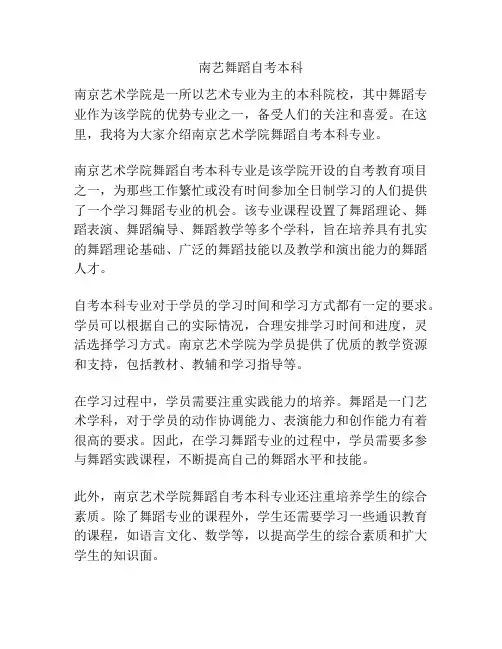 南艺舞蹈自考本科

南京艺术学院是一所以艺术专业为主的本科院校，其中舞蹈专业作为该学院的优势专业之一，备受人们的关注和喜爱。在这里，我将为大家介绍南京艺术学院舞蹈自考本科专业。

南京艺术学院舞蹈自考本科专业是该学院开设的自考教育项目之一，为那些工作繁忙或没有时间参加全日制学习的人们提供了一个学习舞蹈专业的机会。该专业课程设置了舞蹈理论、舞蹈表演、舞蹈编导、舞蹈教学等多个学科，旨在培养具有扎实的舞蹈理论基础、广泛的舞蹈技能以及教学和演出能力的舞蹈人才。

自考本科专业对于学员的学习时间和学习方式都有一定的要求。学员可以根据自己的实际情况，合理安排学习时间和进度，灵活选择学习方式。南京艺术学院为学员提供了优质的教学资源和支持，包括教材、教辅和学习指导等。

在学习过程中，学员需要注重实践能力的培养。舞蹈是一门艺术学科，对于学员的动作协调能力、表演能力和创作能力有着很高的要求。因此，在学习舞蹈专业的过程中，学员需要多参与舞蹈实践课程，不断提高自己的舞蹈水平和技能。

此外，南京艺术学院舞蹈自考本科专业还注重培养学生的综合素质。除了舞蹈专业的课程外，学生还需要学习一些通识教育的课程，如语言文化、数学等，以提高学生的综合素质和扩大学生的知识面。